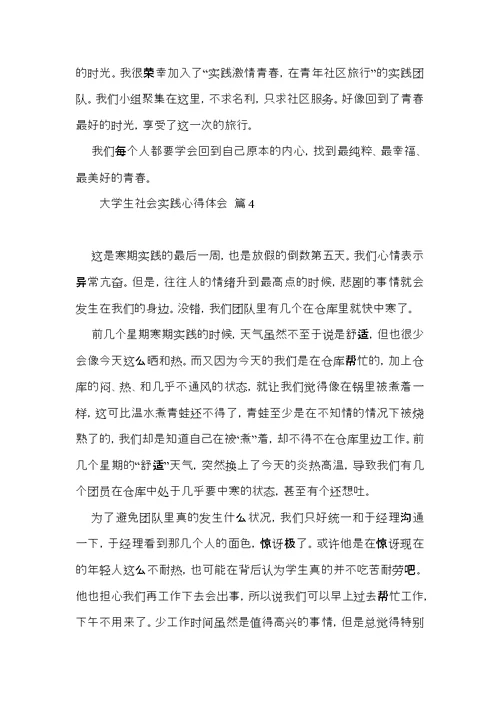 的时光。我很荣幸加入了“实践激情青春，在青年社区旅行”的实践团队。我们小组聚集在这里，不求名利，只求社区服务。好像回到了青春最好的时光，享受了这一次的旅行。

我们每个人都要学会回到自己原本的内心，找到最纯粹、最幸福、最美好的青春。

大学生社会实践心得体会 篇4

这是寒期实践的最后一周，也是放假的倒数第五天。我们心情表示异常亢奋。但是，往往人的情绪升到最高点的时候，悲剧的事情就会发生在我们的身边。没错，我们团队里有几个在仓库里就快中寒了。

前几个星期寒期实践的时候，天气虽然不至于说是舒适，但也很少会像今天这么晒和热。而又因为今天的我们是在仓库帮忙的，加上仓库的闷、热、和几乎不通风的状态，就让我们觉得像在锅里被煮着一样，这可比温水煮青蛙还不得了，青蛙至少是在不知情的情况下被烧熟了的，我们却是知道自己在被“煮”着，却不得不在仓库里边工作。前几个星期的“舒适”天气，突然换上了今天的炎热高温，导致我们有几个团员在仓库中处于几乎要中寒的状态，甚至有个还想吐。

为了避免团队里真的发生什么状况，我们只好统一和于经理沟通一下，于经理看到那几个人的面色，惊讶极了。或许他是在惊讶现在的年轻人这么不耐热，也可能在背后认为学生真的并不吃苦耐劳吧。他也担心我们再工作下去会出事，所以说我们可以早上过去帮忙工作，下午不用来了。少工作时间虽然是值得高兴的事情，但是总觉得特别